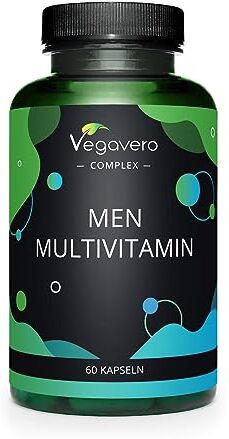 Vegavero
— COMPLEX —

MEN
MULTIVITAMIN

60 KAPSELN